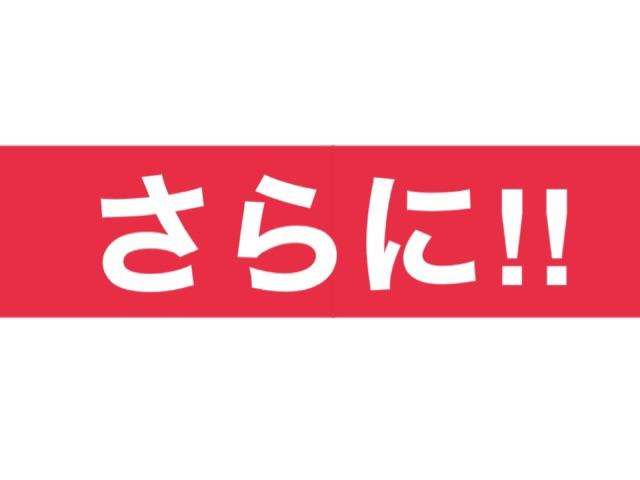 さらに!!